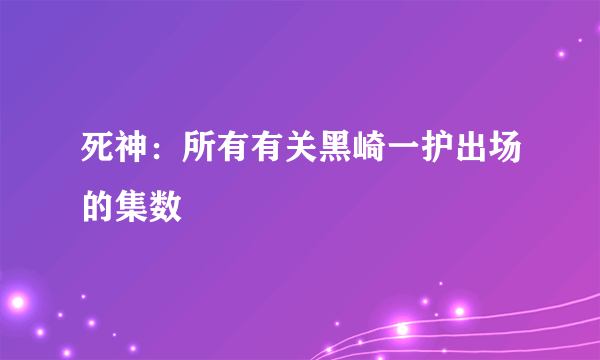 死神：所有有关黑崎一护出场的集数